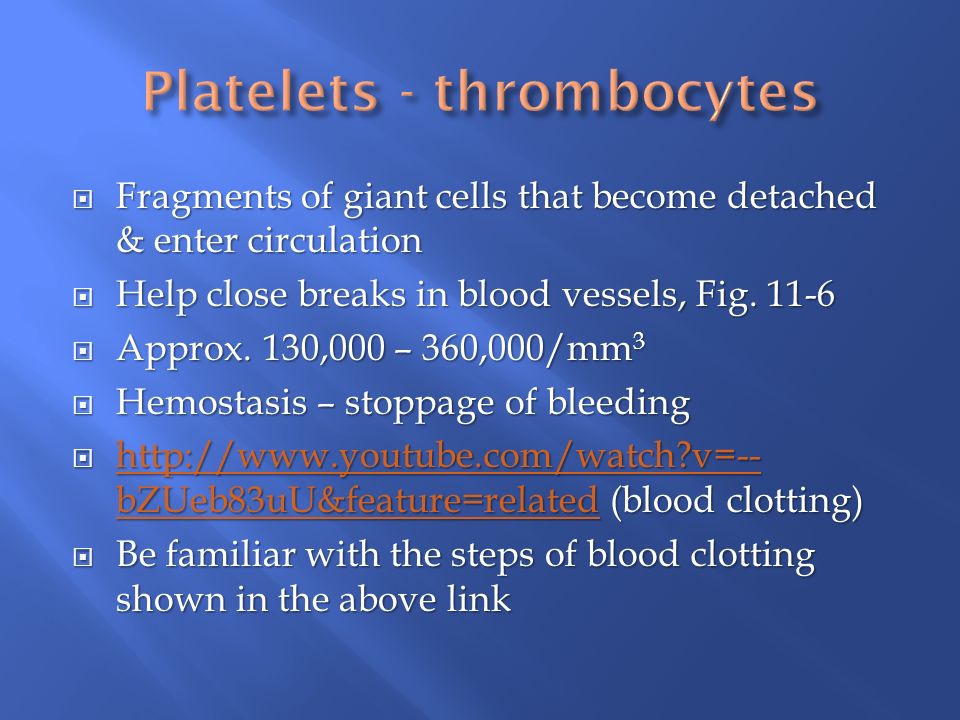 Platelets - thrombocytes

Fragments of giant cells that become detached & enter circulation

Help close breaks in blood vessels, Fig. 11-6

Approx. 130,000 – 360,000/mm$^3$

Hemostasis – stoppage of bleeding

http://www.youtube.com/watch?v=--bZUeb83uU&feature=related (blood clotting)

Be familiar with the steps of blood clotting shown in the above link